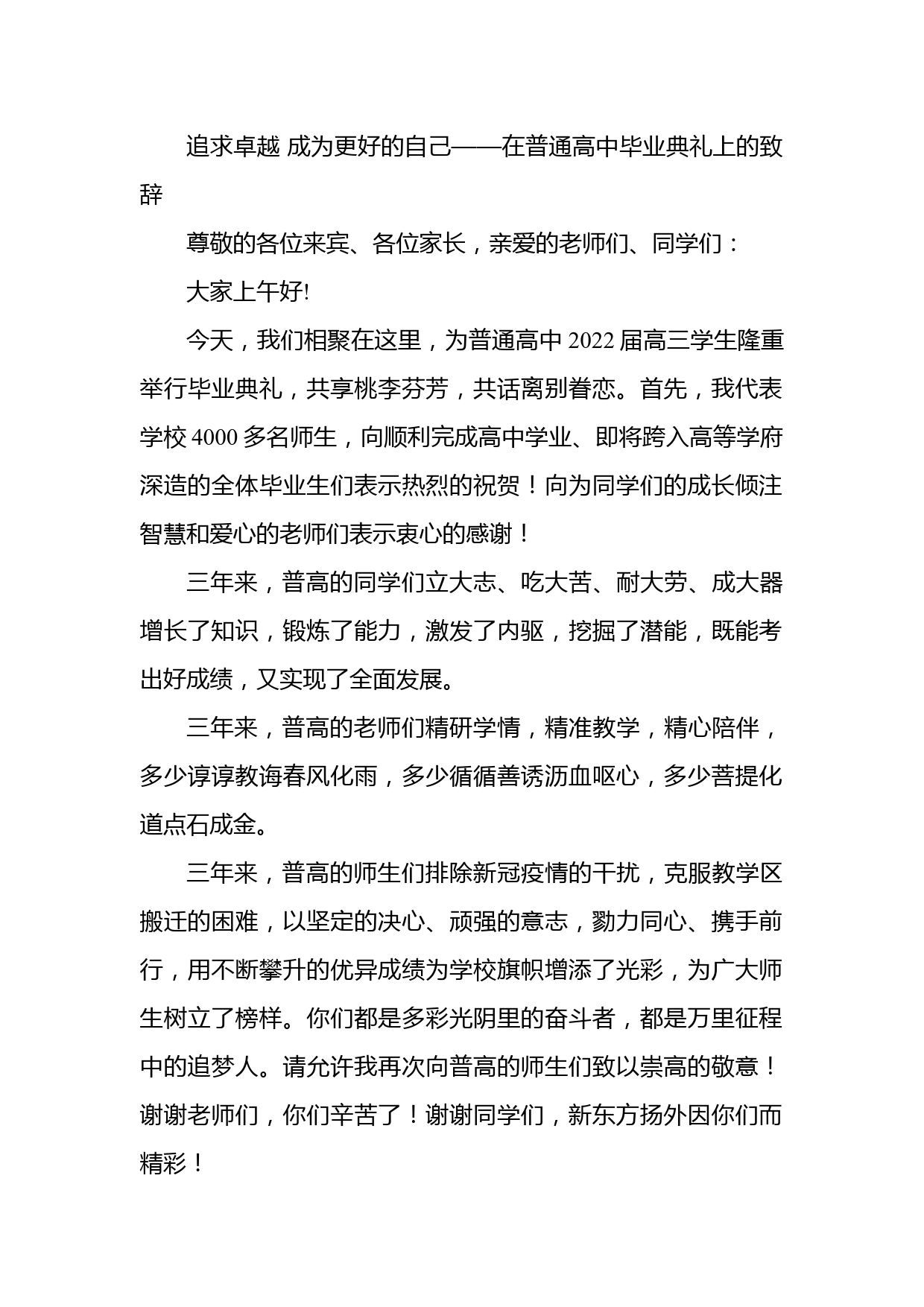 追求卓越 成为更好的自己——在普通高中毕业典礼上的致辞

尊敬的各位来宾、各位家长，亲爱的老师们、同学们：

大家上午好!

今天，我们相聚在这里，为普通高中 2022 届高三学生隆重举行毕业典礼，共享桃李芬芳，共话离别眷恋。首先，我代表学校 4000 多名师生，向顺利完成高中学业、即将跨入高等学府深造的全体毕业生们表示热烈的祝贺！向为同学们的成长倾注智慧和爱心的老师们表示衷心的感谢！

三年来，普高的同学们立大志、吃大苦、耐大劳、成大器增长了知识，锻炼了能力，激发了内驱，挖掘了潜能，既能考出好成绩，又实现了全面发展。

三年来，普高的老师们精研学情，精准教学，精心陪伴，多少谆谆教诲春风化雨，多少循循善诱沥血呕心，多少菩提化道点石成金。

三年来，普高的师生们排除新冠疫情的干扰，克服教学区搬迁的困难，以坚定的决心、顽强的意志，勠力同心、携手前行，用不断攀升的优异成绩为学校旗帜增添了光彩，为广大师生树立了榜样。你们都是多彩光阴里的奋斗者，都是万里征程中的追梦人。请允许我再次向普高的师生们致以崇高的敬意！谢谢老师们，你们辛苦了！谢谢同学们，新东方扬外因你们而精彩！